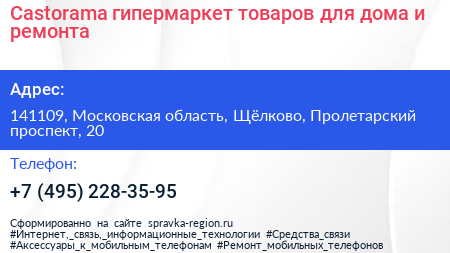 Castorama гипермаркет товаров для дома и ремонта

Адрес:

141109, Московская область, Щёлково, Пролетарский проспект, 20

Телефон:

+7 (495) 228-35-95

Сформированно на сайте spravka-region.ru
#Интернет,_связь,_информационные_технологии #Средства_связи
#Аксессуары_к_мобильным_телефонам #Ремонт_мобильных_телефонов